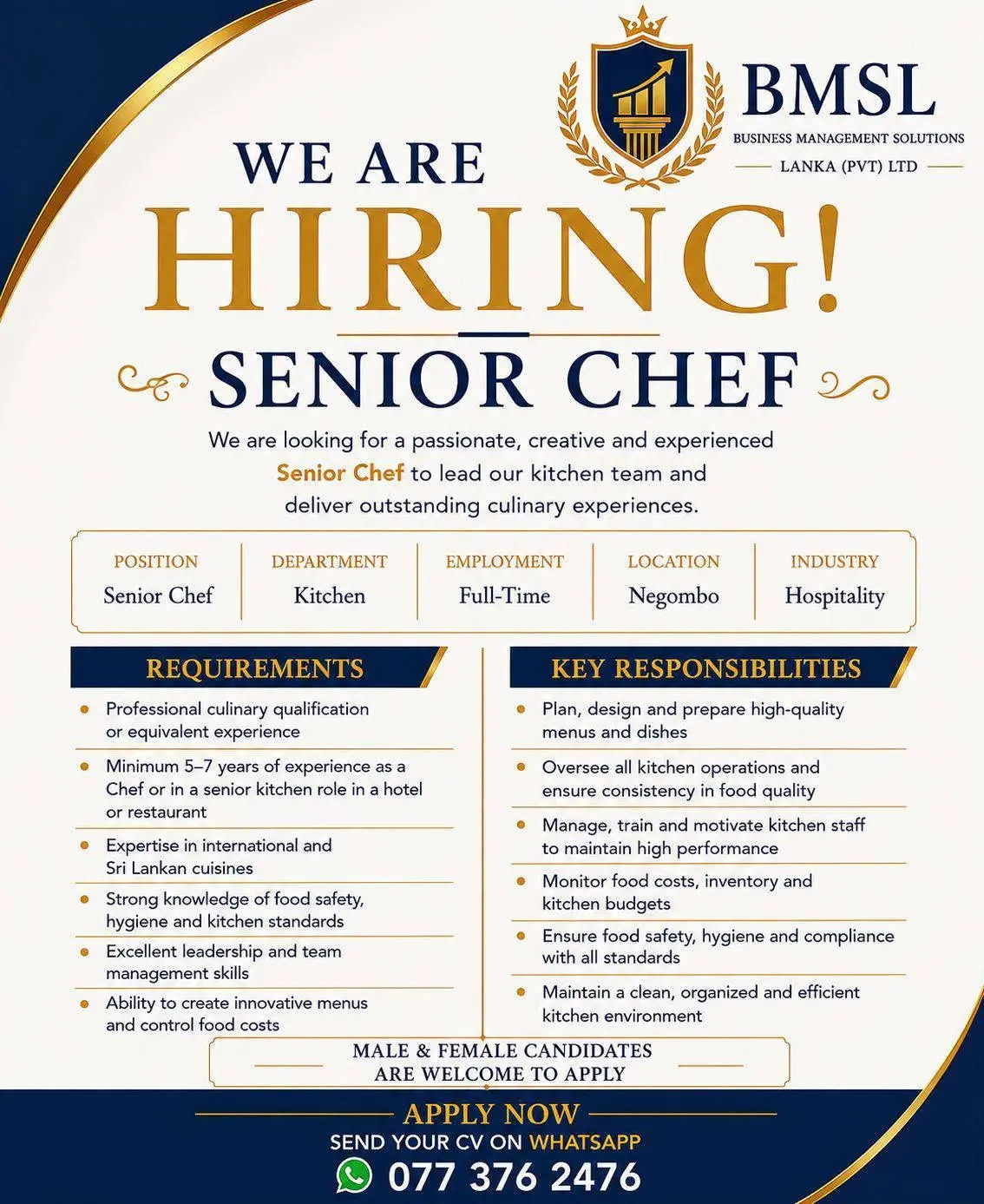 BMSL
BUSINESS MANAGEMENT SOLUTIONS
LANKA (PVT) LTD

WE ARE
HIRING!

SENIOR CHEF

We are looking for a passionate, creative and experienced Senior Chef to lead our kitchen team and deliver outstanding culinary experiences.

POSITION
Senior Chef

DEPARTMENT
Kitchen

EMPLOYMENT
Full-Time

LOCATION
Negombo

INDUSTRY
Hospitality

REQUIREMENTS

• Professional culinary qualification or equivalent experience
• Minimum 5–7 years of experience as a Chef or in a senior kitchen role in a hotel or restaurant
• Expertise in international and Sri Lankan cuisines
• Strong knowledge of food safety, hygiene and kitchen standards
• Excellent leadership and team management skills
• Ability to create innovative menus and control food costs

KEY RESPONSIBILITIES

• Plan, design and prepare high-quality menus and dishes
• Oversee all kitchen operations and ensure consistency in food quality
• Manage, train and motivate kitchen staff to maintain high performance
• Monitor food costs, inventory and kitchen budgets
• Ensure food safety, hygiene and compliance with all standards
• Maintain a clean, organized and efficient kitchen environment

MALE & FEMALE CANDIDATES
ARE WELCOME TO APPLY

APPLY NOW
SEND YOUR CV ON WHATSAPP
077 376 2476